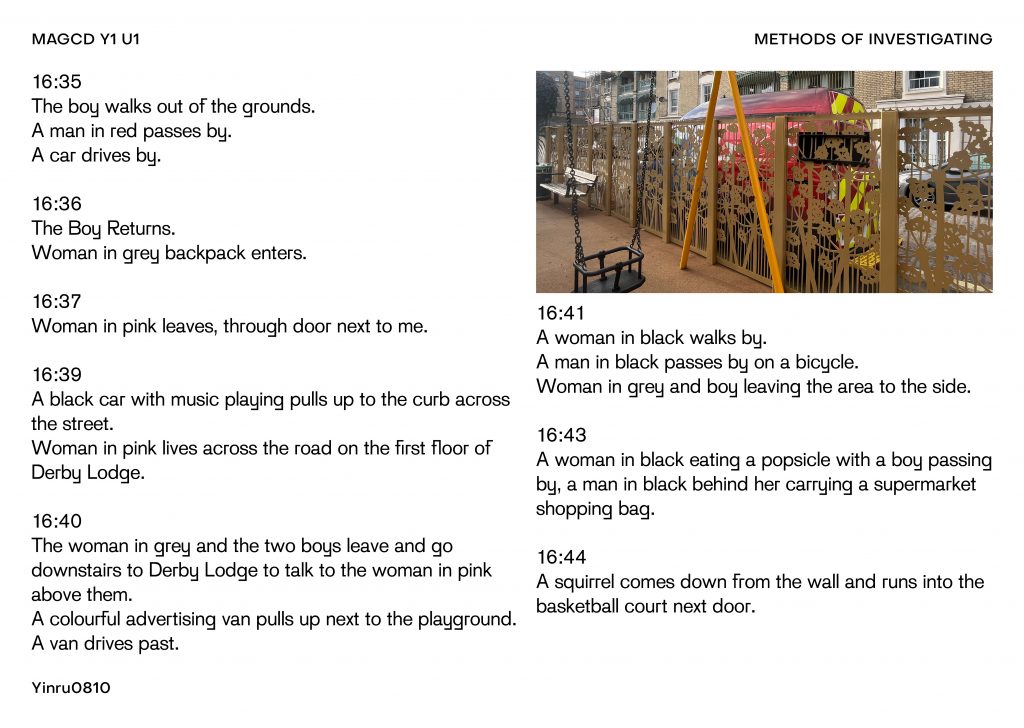 MAGCD Y1 U1

METHODS OF INVESTIGATING

16:35
The boy walks out of the grounds.
A man in red passes by.
A car drives by.

16:36
The Boy Returns.
Woman in grey backpack enters.

16:37
Woman in pink leaves, through door next to me.

16:39
A black car with music playing pulls up to the curb across the street.
Woman in pink lives across the road on the first floor of Derby Lodge.

16:40
The woman in grey and the two boys leave and go downstairs to Derby Lodge to talk to the woman in pink above them.
A colourful advertising van pulls up next to the playground.
A van drives past.

16:41
A woman in black walks by.
A man in black passes by on a bicycle.
Woman in grey and boy leaving the area to the side.

16:43
A woman in black eating a popsicle with a boy passing by, a man in black behind her carrying a supermarket shopping bag.

16:44
A squirrel comes down from the wall and runs into the basketball court next door.

Yinru0810